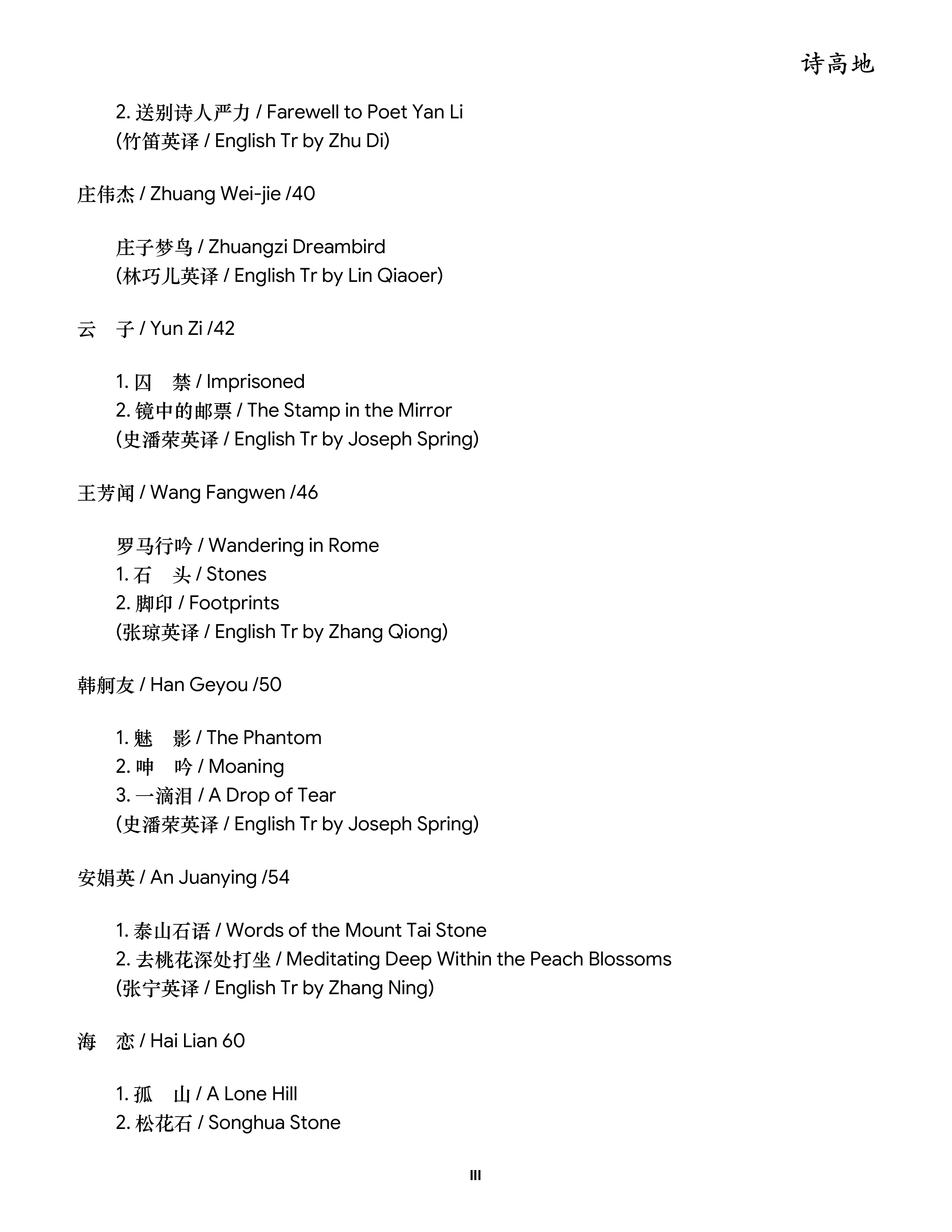 诗高地

2.送别诗人严力 / Farewell to Poet Yan Li
(竹笛英译 / English Tr by Zhu Di)

庄伟杰 / Zhuang Wei-jie /40

庄子梦鸟 / Zhuangzi Dreambird
(林巧儿英译 / English Tr by Lin Qiaoer)

云 子 / Yun Zi /42

1.囚 禁 / Imprisoned
2.镜中的邮票 / The Stamp in the Mirror
(史潘荣英译 / English Tr by Joseph Spring)

王芳闻 / Wang Fangwen /46

罗马行吟 / Wandering in Rome
1.石 头 / Stones
2.脚印 / Footprints
(张琼英译 / English Tr by Zhang Qiong)

韩舸友 / Han Geyou /50

1.魅 影 / The Phantom
2.呻 吟 / Moaning
3.一滴泪 / A Drop of Tear
(史潘荣英译 / English Tr by Joseph Spring)

安娟英 / An Juanying /54

1.泰山石语 / Words of the Mount Tai Stone
2.去桃花深处打坐 / Meditating Deep Within the Peach Blossoms
(张宁英译 / English Tr by Zhang Ning)

海 恋 / Hai Lian 60

1.孤 山 / A Lone Hill
2.松花石 / Songhua Stone

III